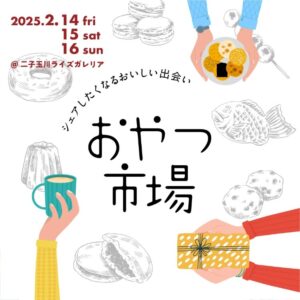 2025.2.14 fri
15 sat
16 sun
@ 二子玉川ライズガレリア

シェアしたくなるおいしい出会い

おやつ市場